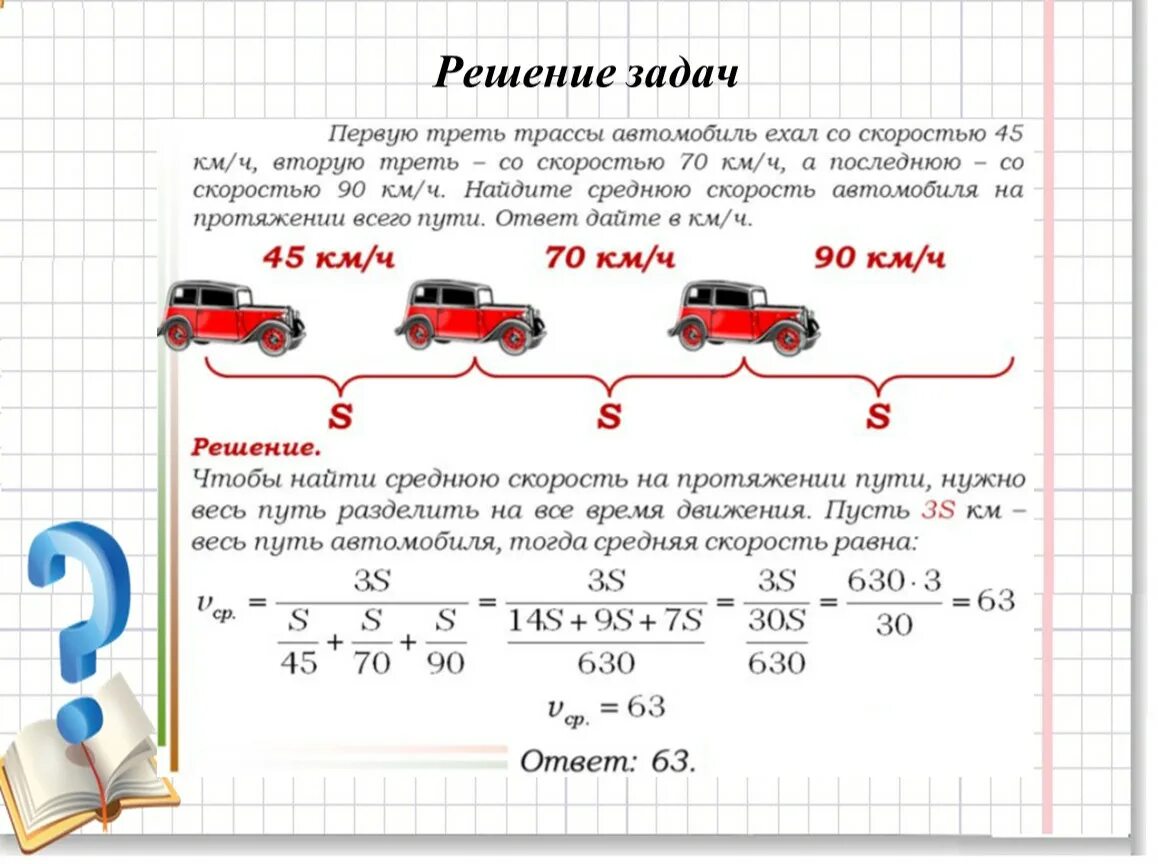 Решение задач

Первую треть трассы автомобиль ехал со скоростью 45 км/ч, вторую треть – со скоростью 70 км/ч, а последнюю – со скоростью 90 км/ч. Найдите среднюю скорость автомобиля на протяжении всего пути. Ответ дайте в км/ч.

45 км/ч 70 км/ч 90 км/ч

S S S

Решение.
Чтобы найти среднюю скорость на протяжении пути, нужно весь путь разделить на все время движения. Пусть 3S км – весь путь автомобиля, тогда средняя скорость равна:

$v_{ср.} = \frac{3S}{\frac{S}{45} + \frac{S}{70} + \frac{S}{90}} = \frac{3S}{\frac{14S + 9S + 7S}{630}} = \frac{3S}{\frac{30S}{630}} = \frac{630 \cdot 3}{30} = 63$

$v_{ср.} = 63$

Ответ: 63.